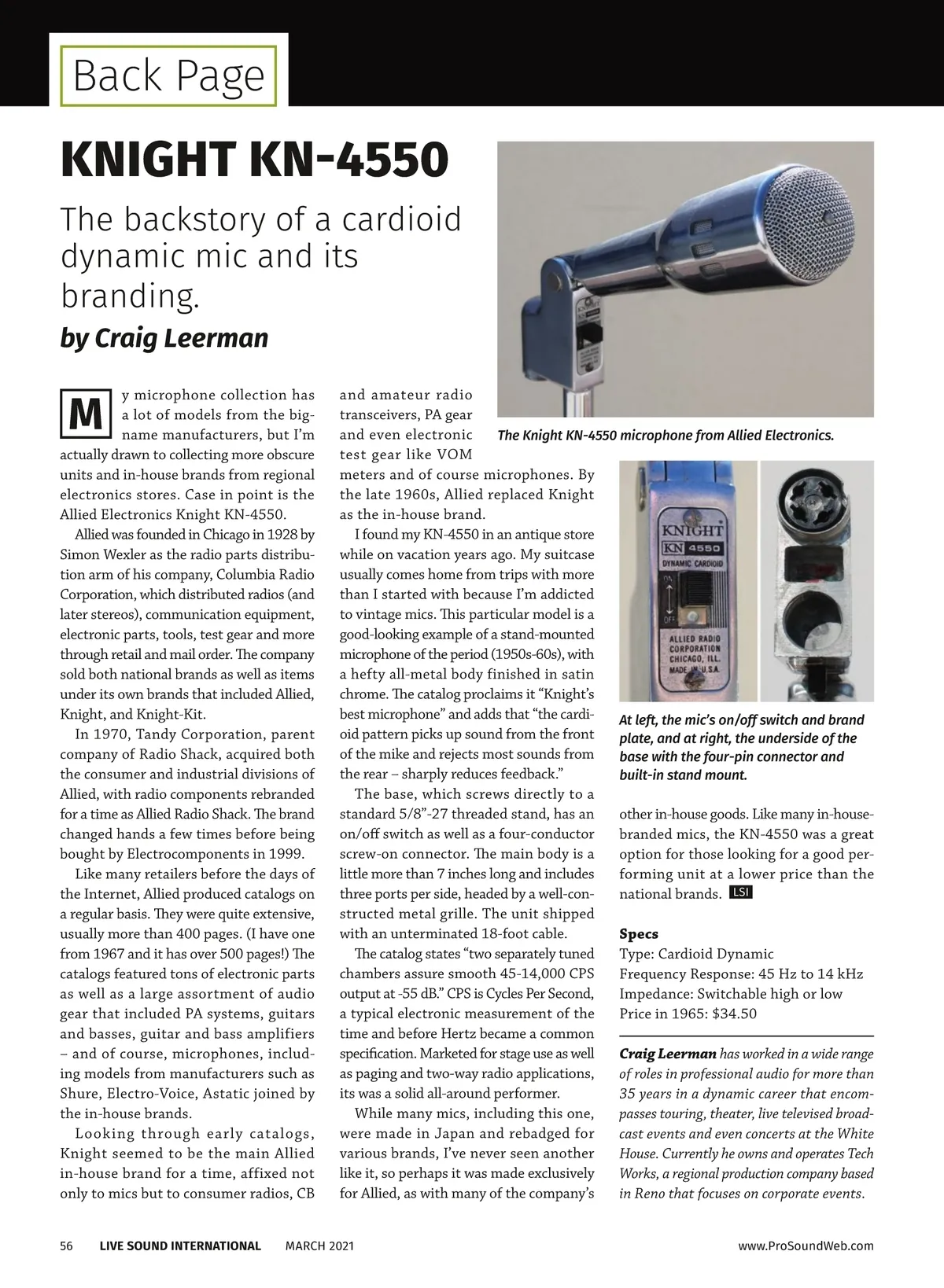 Back Page

KNIGHT KN-4550

The backstory of a cardioid dynamic mic and its branding.

by Craig Leerman

My microphone collection has a lot of models from the big-name manufacturers, but I'm actually drawn to collecting more obscure units and in-house brands from regional electronics stores. Case in point is the Allied Electronics Knight KN-4550.

Allied was founded in Chicago in 1928 by Simon Wexler as the radio parts distribution arm of his company, Columbia Radio Corporation, which distributed radios (and later stereos), communication equipment, electronic parts, tools, test gear and more through retail and mail order. The company sold both national brands as well as items under its own brands that included Allied, Knight, and Knight-Kit.

In 1970, Tandy Corporation, parent company of Radio Shack, acquired both the consumer and industrial divisions of Allied, with radio components rebranded for a time as Allied Radio Shack. The brand changed hands a few times before being bought by Electrocomponents in 1999.

Like many retailers before the days of the Internet, Allied produced catalogs on a regular basis. They were quite extensive, usually more than 400 pages. (I have one from 1967 and it has over 500 pages!) The catalogs featured tons of electronic parts as well as a large assortment of audio gear that included PA systems, guitars and basses, guitar and bass amplifiers – and of course, microphones, including models from manufacturers such as Shure, Electro-Voice, Astatic joined by the in-house brands.

Looking through early catalogs, Knight seemed to be the main Allied in-house brand for a time, affixed not only to mics but to consumer radios, CB and amateur radio transceivers, PA gear and even electronic test gear like VOM meters and of course microphones. By the late 1960s, Allied replaced Knight as the in-house brand.

I found my KN-4550 in an antique store while on vacation years ago. My suitcase usually comes home from trips with more than I started with because I'm addicted to vintage mics. This particular model is a good-looking example of a stand-mounted microphone of the period (1950s-60s), with a hefty all-metal body finished in satin chrome. The catalog proclaims it "Knight's best microphone" and adds that "the cardioid pattern picks up sound from the front of the mike and rejects most sounds from the rear – sharply reduces feedback."

The base, which screws directly to a standard 5/8"-27 threaded stand, has an on/off switch as well as a four-conductor screw-on connector. The main body is a little more than 7 inches long and includes three ports per side, headed by a well-constructed metal grille. The unit shipped with an unterminated 18-foot cable.

The catalog states "two separately tuned chambers assure smooth 45-14,000 CPS output at -55 dB." CPS is Cycles Per Second, a typical electronic measurement of the time and before Hertz became a common specification. Marketed for stage use as well as paging and two-way radio applications, its was a solid all-around performer.

While many mics, including this one, were made in Japan and rebadged for various brands, I've never seen another like it, so perhaps it was made exclusively for Allied, as with many of the company's other in-house goods. Like many in-house-branded mics, the KN-4550 was a great option for those looking for a good performing unit at a lower price than the national brands. LSI

The Knight KN-4550 microphone from Allied Electronics.

KNIGHT
KN 4550
DYNAMIC CARDIOID
ON
OFF
ALLIED RADIO CORPORATION CHICAGO, ILL. MADE IN U.S.A.

At left, the mic's on/off switch and brand plate, and at right, the underside of the base with the four-pin connector and built-in stand mount.

Specs
Type: Cardioid Dynamic
Frequency Response: 45 Hz to 14 kHz
Impedance: Switchable high or low
Price in 1965: $34.50

Craig Leerman has worked in a wide range of roles in professional audio for more than 35 years in a dynamic career that encompasses touring, theater, live televised broadcast events and even concerts at the White House. Currently he owns and operates Tech Works, a regional production company based in Reno that focuses on corporate events.

56 LIVE SOUND INTERNATIONAL MARCH 2021 www.ProSoundWeb.com